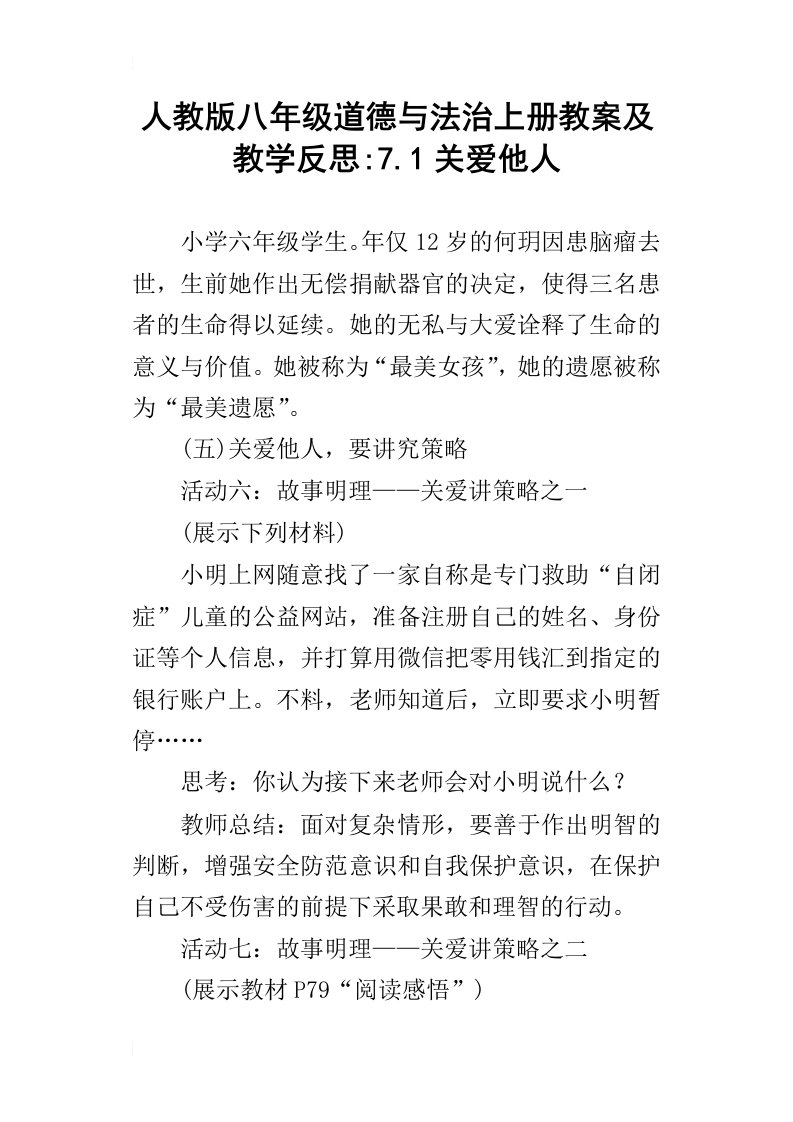 人教版八年级道德与法治上册教案及教学反思:7.1关爱他人

小学六年级学生。年仅12岁的何玥因患脑瘤去世，生前她作出无偿捐献器官的决定，使得三名患者的生命得以延续。她的无私与大爱诠释了生命的意义与价值。她被称为“最美女孩”，她的遗愿被称为“最美遗愿”。

(五)关爱他人，要讲究策略

活动六：故事明理——关爱讲策略之一

(展示下列材料)

小明上网随意找了一家自称是专门救助“自闭症”儿童的公益网站，准备注册自己的姓名、身份证等个人信息，并打算用微信把零用钱汇到指定的银行账户上。不料，老师知道后，立即要求小明暂停……

思考：你认为接下来老师会对小明说什么？

教师总结：面对复杂情形，要善于作出明智的判断，增强安全防范意识和自我保护意识，在保护自己不受伤害的前提下采取果敢和理智的行动。

活动七：故事明理——关爱讲策略之二

(展示教材P79“阅读感悟”)